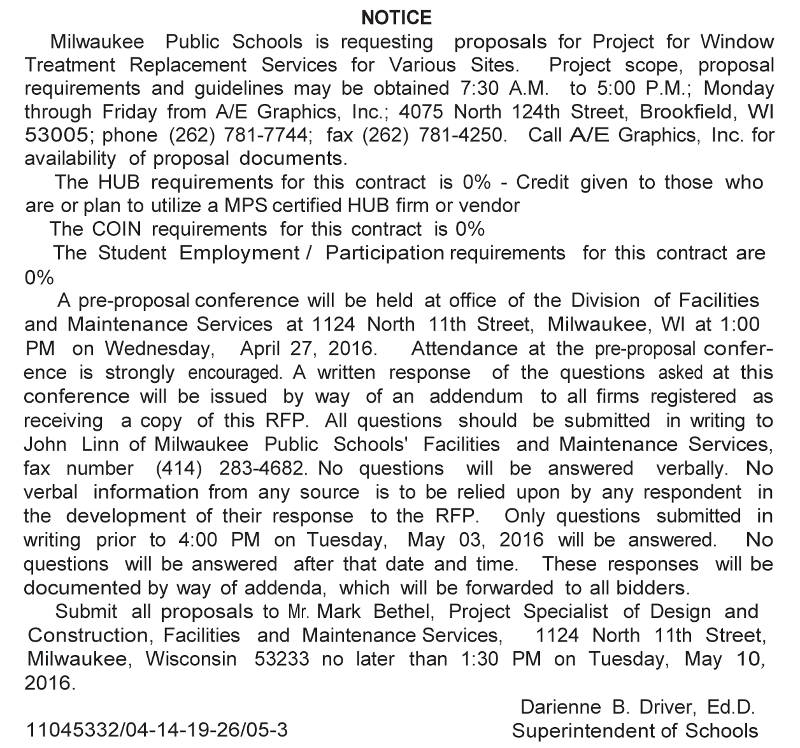 NOTICE

Milwaukee Public Schools is requesting proposals for Project for Window Treatment Replacement Services for Various Sites. Project scope, proposal requirements and guidelines may be obtained 7:30 A.M. to 5:00 P.M.; Monday through Friday from A/E Graphics, Inc.; 4075 North 124th Street, Brookfield, WI 53005; phone (262) 781-7744; fax (262) 781-4250. Call A/E Graphics, Inc. for availability of proposal documents.

The HUB requirements for this contract is 0% - Credit given to those who are or plan to utilize a MPS certified HUB firm or vendor

The COIN requirements for this contract is 0%

The Student Employment / Participation requirements for this contract are 0%

A pre-proposal conference will be held at office of the Division of Facilities and Maintenance Services at 1124 North 11th Street, Milwaukee, WI at 1:00 PM on Wednesday, April 27, 2016. Attendance at the pre-proposal conference is strongly encouraged. A written response of the questions asked at this conference will be issued by way of an addendum to all firms registered as receiving a copy of this RFP. All questions should be submitted in writing to John Linn of Milwaukee Public Schools' Facilities and Maintenance Services, fax number (414) 283-4682. No questions will be answered verbally. No verbal information from any source is to be relied upon by any respondent in the development of their response to the RFP. Only questions submitted in writing prior to 4:00 PM on Tuesday, May 03, 2016 will be answered. No questions will be answered after that date and time. These responses will be documented by way of addenda, which will be forwarded to all bidders.

Submit all proposals to Mr. Mark Bethel, Project Specialist of Design and Construction, Facilities and Maintenance Services, 1124 North 11th Street, Milwaukee, Wisconsin 53233 no later than 1:30 PM on Tuesday, May 10, 2016.

Darienne B. Driver, Ed.D.
Superintendent of Schools

11045332/04-14-19-26/05-3